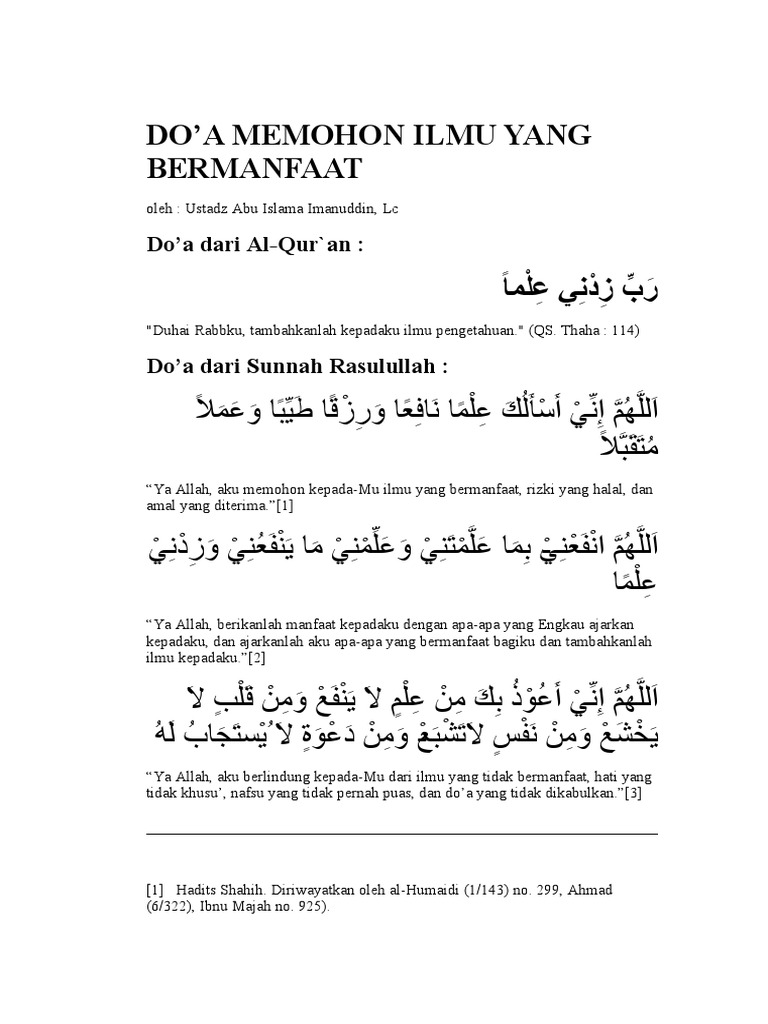 DO’A MEMOHON ILMU YANG BERMANFAAT

oleh : Ustadz Abu Islama Imanuddin, Lc

Do’a dari Al-Qur`an :

رَبِّ زِدْنِي عِلْماً

"Duhai Rabbku, tambahkanlah kepadaku ilmu pengetahuan." (QS. Thaha : 114)

Do’a dari Sunnah Rasulullah :

اَللَّهُمَّ إِنِّيْ أَسْأَلُكَ عِلْمًا نَافِعًا وَرِزْقًا طَيِّبًا وَعَمَلاً مُتَقَبَّلاً

“Ya Allah, aku memohon kepada-Mu ilmu yang bermanfaat, rizki yang halal, dan amal yang diterima.”[1]

اَللَّهُمَّ انْفَعْنِيْ بِمَا عَلَّمْتَنِيْ وَعَلِّمْنِيْ مَا يَنْفَعُنِيْ وَزِدْنِيْ عِلْمًا

“Ya Allah, berikanlah manfaat kepadaku dengan apa-apa yang Engkau ajarkan kepadaku, dan ajarkanlah aku apa-apa yang bermanfaat bagiku dan tambahkanlah ilmu kepadaku.”[2]

اَللَّهُمَّ إِنِّيْ أَعُوْذُ بِكَ مِنْ عِلْمٍ لاَ يَنْفَعْ وَمِنْ قَلْبٍ لاَ يَخْشَعْ وَمِنْ نَفْسٍ لاَتَشْبَعْ وَمِنْ دَعْوَةٍ لاَ يُسْتَجَابُ لَهُ

“Ya Allah, aku berlindung kepada-Mu dari ilmu yang tidak bermanfaat, hati yang tidak khusu’, nafsu yang tidak pernah puas, dan do’a yang tidak dikabulkan.”[3]

[1] Hadits Shahih. Diriwayatkan oleh al-Humaidi (1/143) no. 299, Ahmad (6/322), Ibnu Majah no. 925).